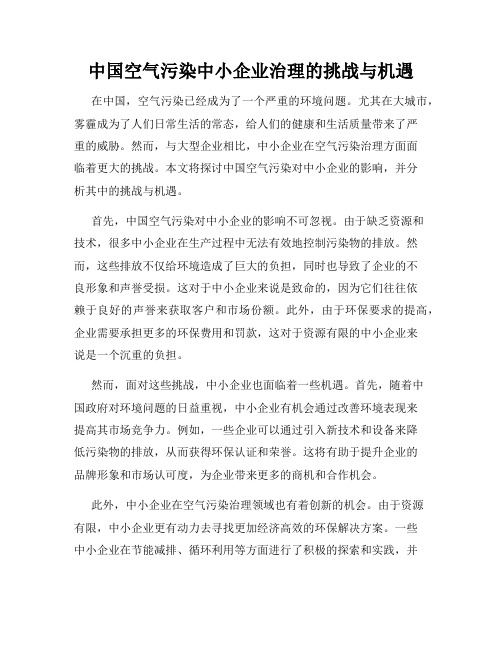 中国空气污染中小企业治理的挑战与机遇

在中国，空气污染已经成为了一个严重的环境问题。尤其在大城市，雾霾成为了人们日常生活的常态，给人们的健康和生活质量带来了严重的威胁。然而，与大型企业相比，中小企业在空气污染治理方面面临着更大的挑战。本文将探讨中国空气污染对中小企业的影响，并分析其中的挑战与机遇。

首先，中国空气污染对中小企业的影响不可忽视。由于缺乏资源和技术，很多中小企业在生产过程中无法有效地控制污染物的排放。然而，这些排放不仅给环境造成了巨大的负担，同时也导致了企业的不良形象和声誉受损。这对于中小企业来说是致命的，因为它们往往依赖于良好的声誉来获取客户和市场份额。此外，由于环保要求的提高，企业需要承担更多的环保费用和罚款，这对于资源有限的中小企业来说是一个沉重的负担。

然而，面对这些挑战，中小企业也面临着一些机遇。首先，随着中国政府对环境问题的日益重视，中小企业有机会通过改善环境表现来提高其市场竞争力。例如，一些企业可以通过引入新技术和设备来降低污染物的排放，从而获得环保认证和荣誉。这将有助于提升企业的品牌形象和市场认可度，为企业带来更多的商机和合作机会。

此外，中小企业在空气污染治理领域也有着创新的机会。由于资源有限，中小企业更有动力去寻找更加经济高效的环保解决方案。一些中小企业在节能减排、循环利用等方面进行了积极的探索和实践，并